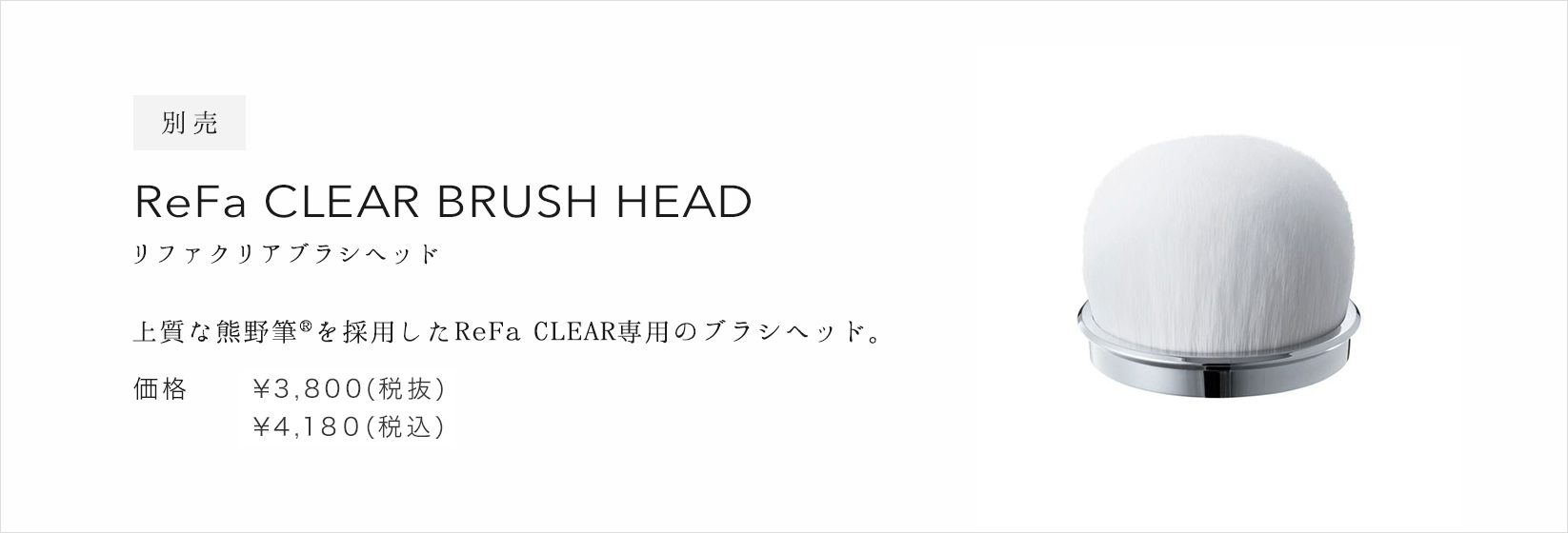 別売

ReFa CLEAR BRUSH HEAD

リファクリアブラシヘッド

上質な熊野筆®を採用したReFa CLEAR専用のブラシヘッド。

価格　¥3,800(税抜)
¥4,180(税込)